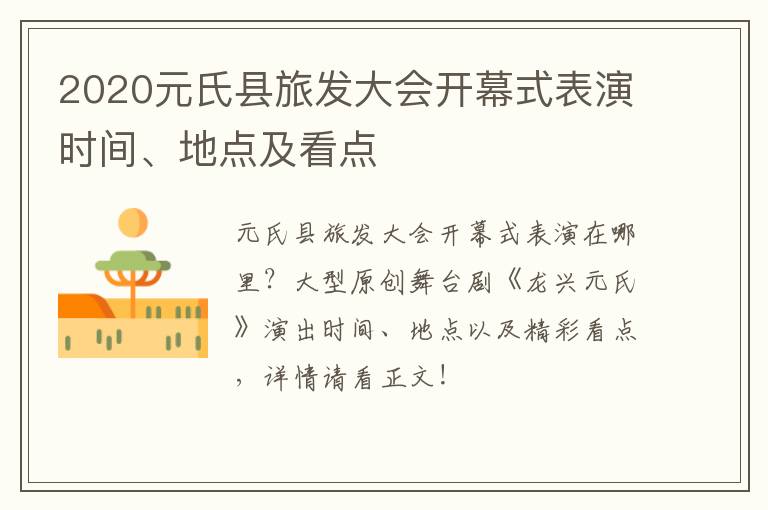 2020元氏县旅发大会开幕式表演时间、地点及看点

元氏县旅发大会开幕式表演在哪里？大型原创舞台剧《龙兴元氏》演出时间、地点以及精彩看点，详情请看正文！